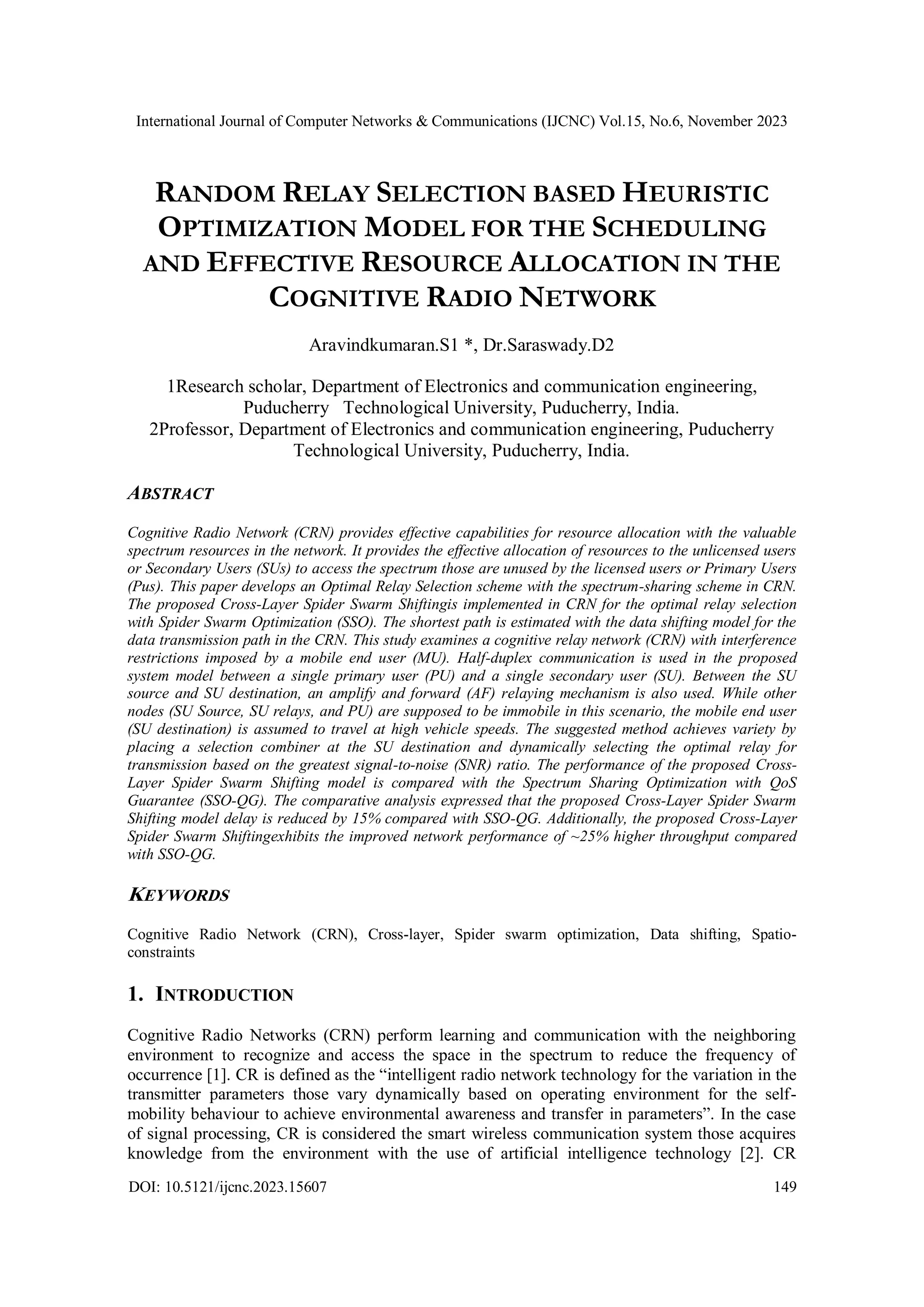 International Journal of Computer Networks & Communications (IJCNC) Vol.15, No.6, November 2023

RANDOM RELAY SELECTION BASED HEURISTIC OPTIMIZATION MODEL FOR THE SCHEDULING AND EFFECTIVE RESOURCE ALLOCATION IN THE COGNITIVE RADIO NETWORK

Aravindkumaran.S1 *, Dr.Saraswady.D2

1Research scholar, Department of Electronics and communication engineering, Puducherry Technological University, Puducherry, India.
2Professor, Department of Electronics and communication engineering, Puducherry Technological University, Puducherry, India.

ABSTRACT

Cognitive Radio Network (CRN) provides effective capabilities for resource allocation with the valuable spectrum resources in the network. It provides the effective allocation of resources to the unlicensed users or Secondary Users (SUs) to access the spectrum those are unused by the licensed users or Primary Users (Pus). This paper develops an Optimal Relay Selection scheme with the spectrum-sharing scheme in CRN. The proposed Cross-Layer Spider Swarm Shiftingis implemented in CRN for the optimal relay selection with Spider Swarm Optimization (SSO). The shortest path is estimated with the data shifting model for the data transmission path in the CRN. This study examines a cognitive relay network (CRN) with interference restrictions imposed by a mobile end user (MU). Half-duplex communication is used in the proposed system model between a single primary user (PU) and a single secondary user (SU). Between the SU source and SU destination, an amplify and forward (AF) relaying mechanism is also used. While other nodes (SU Source, SU relays, and PU) are supposed to be immobile in this scenario, the mobile end user (SU destination) is assumed to travel at high vehicle speeds. The suggested method achieves variety by placing a selection combiner at the SU destination and dynamically selecting the optimal relay for transmission based on the greatest signal-to-noise (SNR) ratio. The performance of the proposed Cross-Layer Spider Swarm Shifting model is compared with the Spectrum Sharing Optimization with QoS Guarantee (SSO-QG). The comparative analysis expressed that the proposed Cross-Layer Spider Swarm Shifting model delay is reduced by 15% compared with SSO-QG. Additionally, the proposed Cross-Layer Spider Swarm Shiftingexhibits the improved network performance of ~25% higher throughput compared with SSO-QG.

KEYWORDS

Cognitive Radio Network (CRN), Cross-layer, Spider swarm optimization, Data shifting, Spatio-constraints

1. INTRODUCTION

Cognitive Radio Networks (CRN) perform learning and communication with the neighboring environment to recognize and access the space in the spectrum to reduce the frequency of occurrence [1]. CR is defined as the “intelligent radio network technology for the variation in the transmitter parameters those vary dynamically based on operating environment for the self-mobility behaviour to achieve environmental awareness and transfer in parameters”. In the case of signal processing, CR is considered the smart wireless communication system those acquires knowledge from the environment with the use of artificial intelligence technology [2]. CR

DOI: 10.5121/ijcnc.2023.15607 149